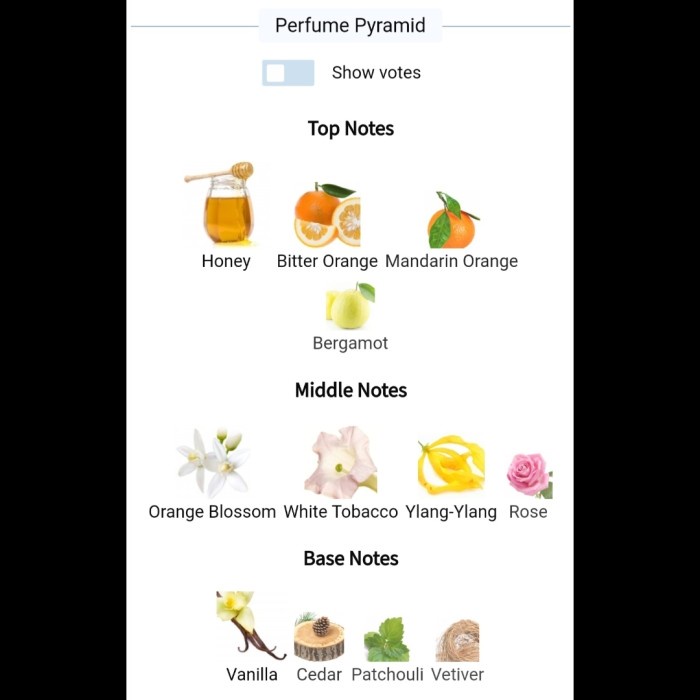 Perfume Pyramid

Show votes

Top Notes

Honey Bitter Orange Mandarin Orange

Bergamot

Middle Notes

Orange Blossom White Tobacco Ylang-Ylang Rose

Base Notes

Vanilla Cedar Patchouli Vetiver